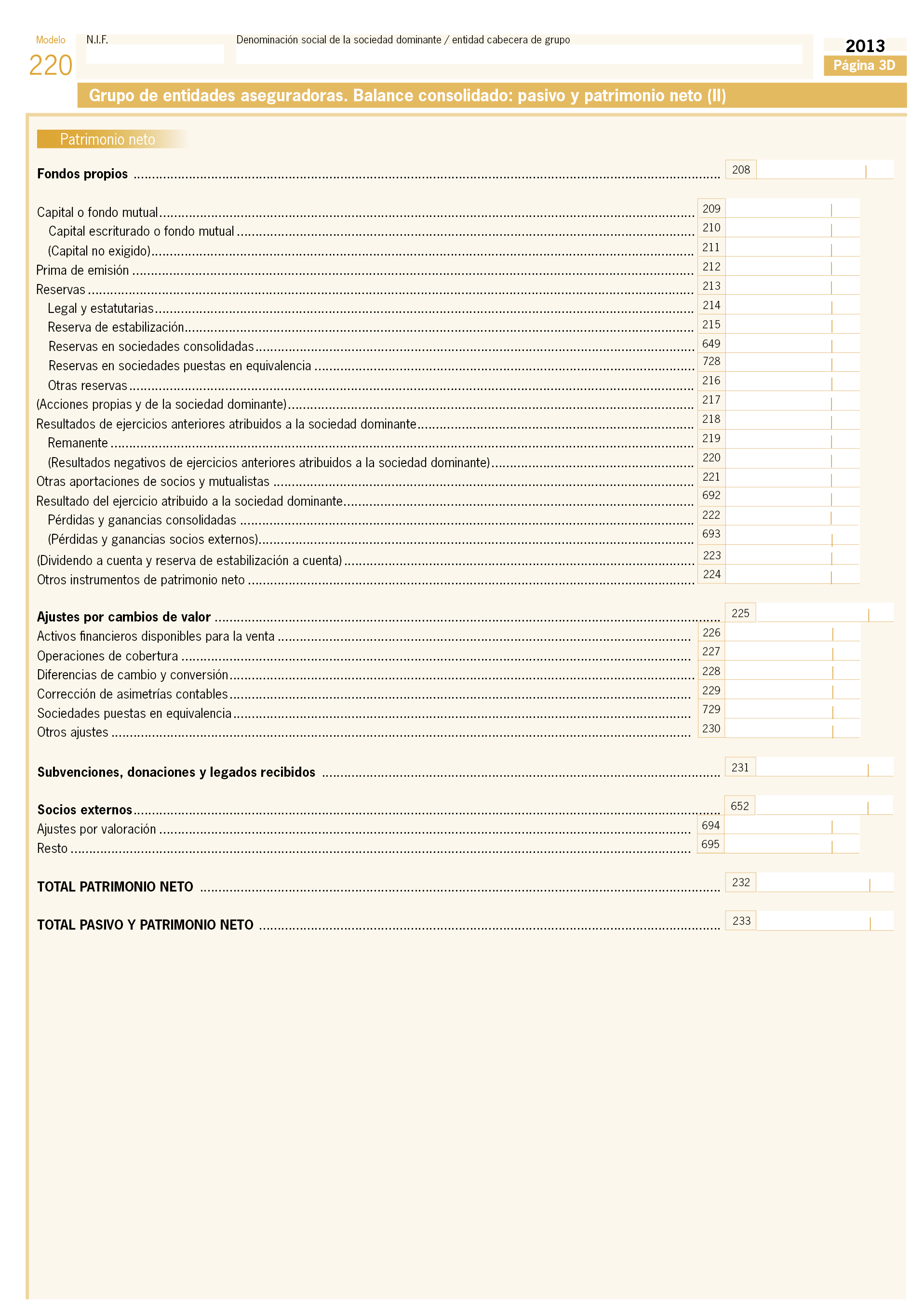 Modelo
220

N.I.F.

Denominación social de la sociedad dominante / entidad cabecera de grupo

2013
Página 3D

Grupo de entidades aseguradoras. Balance consolidado: pasivo y patrimonio neto (II)

Patrimonio neto

Fondos propios ........ 208

Capital o fondo mutual ........ 209
Capital escriturado o fondo mutual ........ 210
(Capital no exigido) ........ 211
Prima de emisión ........ 212
Reservas ........ 213
Legal y estatutarias ........ 214
Reserva de estabilización ........ 215
Reservas en sociedades consolidadas ........ 649
Reservas en sociedades puestas en equivalencia ........ 728
Otras reservas ........ 216
(Acciones propias y de la sociedad dominante) ........ 217
Resultados de ejercicios anteriores atribuidos a la sociedad dominante ........ 218
Remanente ........ 219
(Resultados negativos de ejercicios anteriores atribuidos a la sociedad dominante) ........ 220
Otras aportaciones de socios y mutualistas ........ 221
Resultado del ejercicio atribuido a la sociedad dominante ........ 692
Pérdidas y ganancias consolidadas ........ 222
(Pérdidas y ganancias socios externos) ........ 693
(Dividendo a cuenta y reserva de estabilización a cuenta) ........ 223
Otros instrumentos de patrimonio neto ........ 224

Ajustes por cambios de valor ........ 225
Activos financieros disponibles para la venta ........ 226
Operaciones de cobertura ........ 227
Diferencias de cambio y conversión ........ 228
Corrección de asimetrías contables ........ 229
Sociedades puestas en equivalencia ........ 729
Otros ajustes ........ 230

Subvenciones, donaciones y legados recibidos ........ 231

Socios externos ........ 652
Ajustes por valoración ........ 694
Resto ........ 695

TOTAL PATRIMONIO NETO ........ 232

TOTAL PASIVO Y PATRIMONIO NETO ........ 233